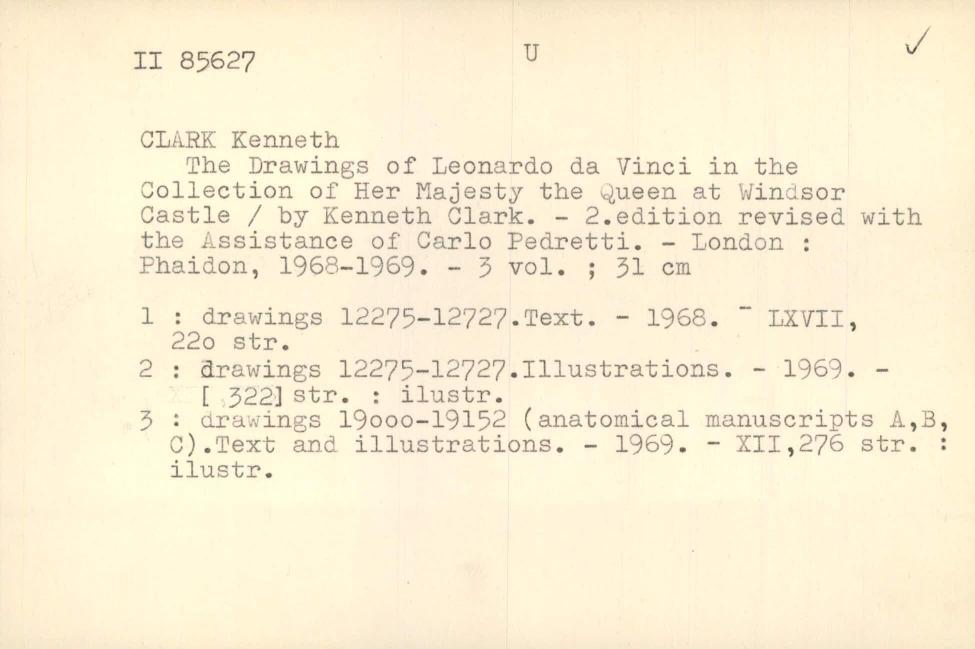 II 85627 U ✓

CLARK Kenneth
The Drawings of Leonardo da Vinci in the Collection of Her Majesty the Queen at Windsor Castle / by Kenneth Clark. - 2.edition revised with the Assistance of Carlo Pedretti. - London : Phaidon, 1968-1969. - 3 vol. ; 31 cm

1 : drawings 12275-12727.Text. - 1968. - LXVII, 22o str.
2 : drawings 12275-12727.Illustrations. - 1969. - [ 322] str. : ilustr.
3 : drawings 19ooo-19152 (anatomical manuscripts A,B, C).Text and illustrations. - 1969. - XII,276 str. : ilustr.